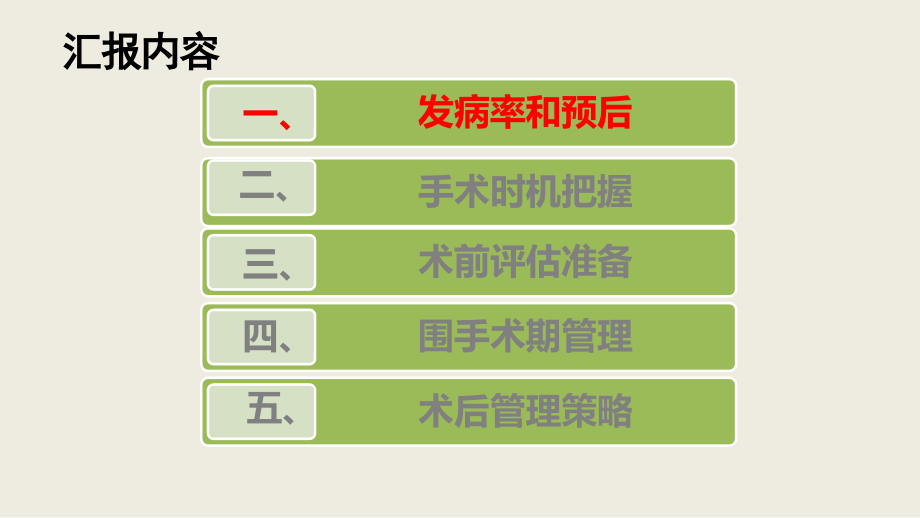 汇报内容

一、 发病率和预后

二、 手术时机把握

三、 术前评估准备

四、 围手术期管理

五、 术后管理策略